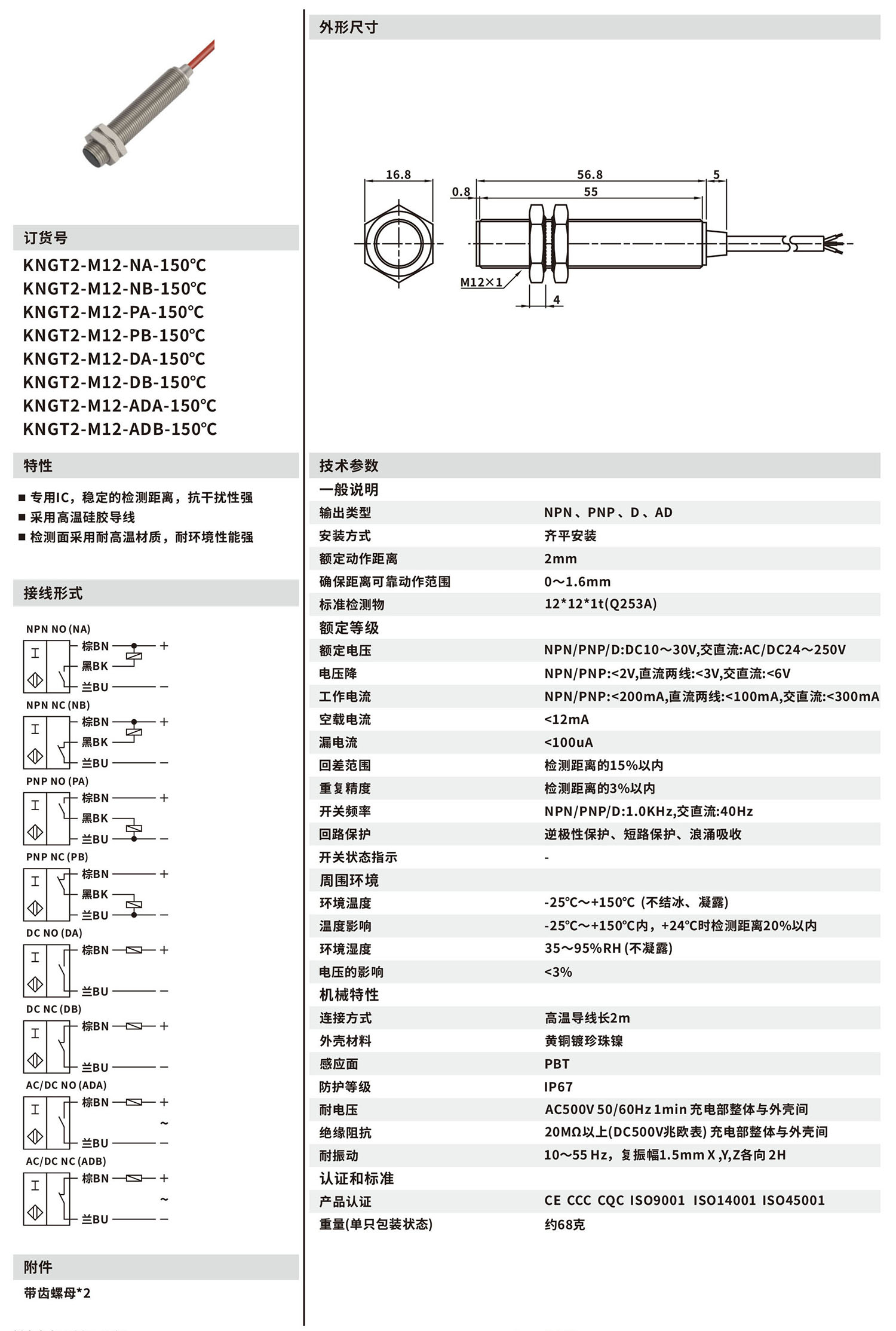 订货号

KNGT2-M12-NA-150℃
KNGT2-M12-NB-150℃
KNGT2-M12-PA-150℃
KNGT2-M12-PB-150℃
KNGT2-M12-DA-150℃
KNGT2-M12-DB-150℃
KNGT2-M12-ADA-150℃
KNGT2-M12-ADB-150℃

特性

■ 专用IC，稳定的检测距离，抗干扰性强
■ 采用高温硅胶导线
■ 检测面采用耐高温材质，耐环境性能强

接线形式

NPN NO (NA)
棕BN +
黑BK
兰BU −
NPN NC (NB)
棕BN +
黑BK
兰BU −
PNP NO (PA)
棕BN +
黑BK
兰BU −
PNP NC (PB)
棕BN +
黑BK
兰BU −
DC NO (DA)
棕BN +
兰BU −
DC NC (DB)
棕BN +
兰BU −
AC/DC NO (ADA)
棕BN +
~
兰BU −
AC/DC NC (ADB)
棕BN +
~
兰BU −

附件

带齿螺母*2

外形尺寸

16.8
0.8
56.8
55
5
M12×1
4

技术参数

| 一般说明 | |
|---|---|
| 输出类型 | NPN、PNP、D、AD |
| 安装方式 | 齐平安装 |
| 额定动作距离 | 2mm |
| 确保距离可靠动作范围 | 0～1.6mm |
| 标准检测物 | 12*12*1t(Q253A) |
| 额定等级 | |
| 额定电压 | NPN/PNP/D:DC10～30V,交直流:AC/DC24～250V |
| 电压降 | NPN/PNP:<2V,直流两线:<3V,交直流:<6V |
| 工作电流 | NPN/PNP:<200mA,直流两线:<100mA,交直流:<300mA |
| 空载电流 | <12mA |
| 漏电流 | <100uA |
| 回差范围 | 检测距离的15%以内 |
| 重复精度 | 检测距离的3%以内 |
| 开关频率 | NPN/PNP/D:1.0KHz,交直流:40Hz |
| 回路保护 | 逆极性保护、短路保护、浪涌吸收 |
| 开关状态指示 | - |
| 周围环境 | |
| 环境温度 | -25℃～+150℃ (不结冰、凝露) |
| 温度影响 | -25℃～+150℃内，+24℃时检测距离20%以内 |
| 环境湿度 | 35～95%RH (不凝露) |
| 电压的影响 | <3% |
| 机械特性 | |
| 连接方式 | 高温导线长2m |
| 外壳材料 | 黄铜镀珍珠镍 |
| 感应面 | PBT |
| 防护等级 | IP67 |
| 耐电压 | AC500V 50/60Hz 1min 充电部整体与外壳间 |
| 绝缘阻抗 | 20MΩ以上(DC500V兆欧表) 充电部整体与外壳间 |
| 耐振动 | 10～55 Hz，复振幅1.5mm X ,Y,Z各向 2H |
| 认证和标准 | |
| 产品认证 | CE CCC CQC ISO9001 ISO14001 ISO45001 |
| 重量(单只包装状态) | 约68克 |